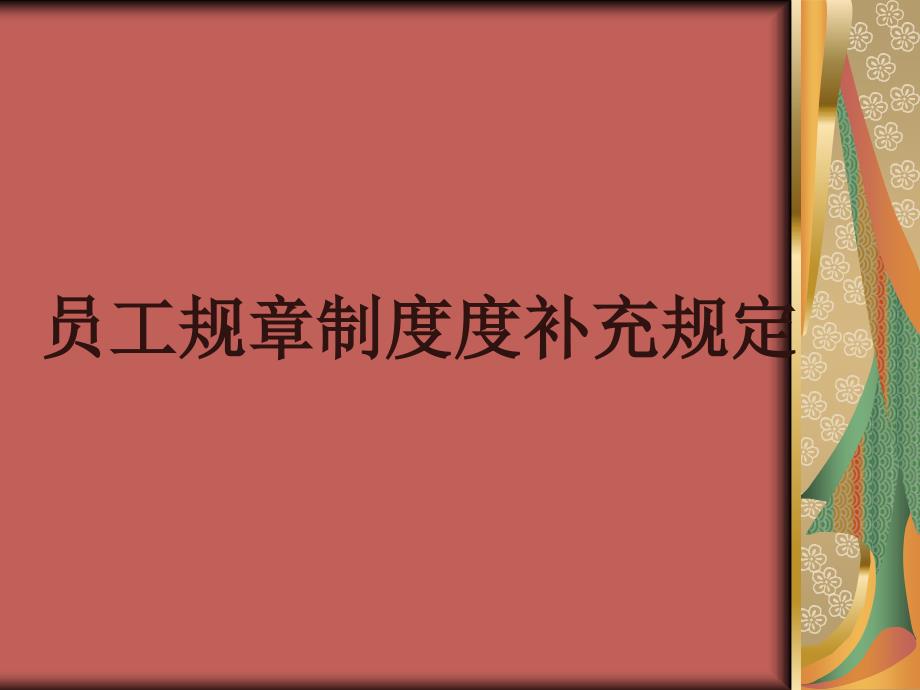 员工规章制度度补充规定